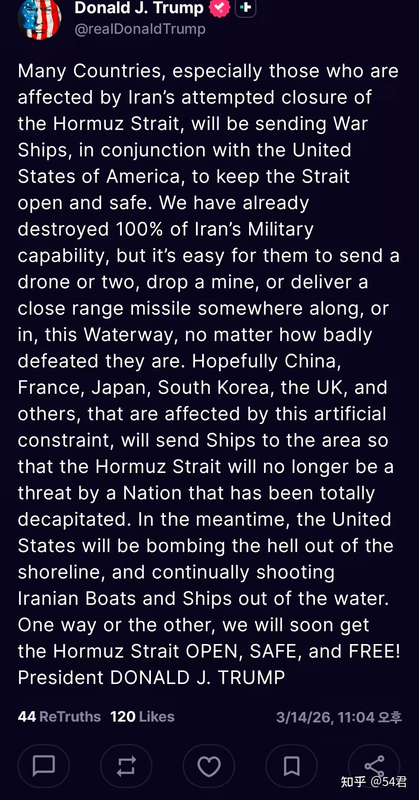 Donald J. Trump
@realDonaldTrump

Many Countries, especially those who are affected by Iran's attempted closure of the Hormuz Strait, will be sending War Ships, in conjunction with the United States of America, to keep the Strait open and safe. We have already destroyed 100% of Iran's Military capability, but it's easy for them to send a drone or two, drop a mine, or deliver a close range missile somewhere along, or in, this Waterway, no matter how badly defeated they are. Hopefully China, France, Japan, South Korea, the UK, and others, that are affected by this artificial constraint, will send Ships to the area so that the Hormuz Strait will no longer be a threat by a Nation that has been totally decapitated. In the meantime, the United States will be bombing the hell out of the shoreline, and continually shooting Iranian Boats and Ships out of the water. One way or the other, we will soon get the Hormuz Strait OPEN, SAFE, and FREE! President DONALD J. TRUMP

44 ReTruths 120 Likes 3/14/26, 11:04 오후

知乎 @54君